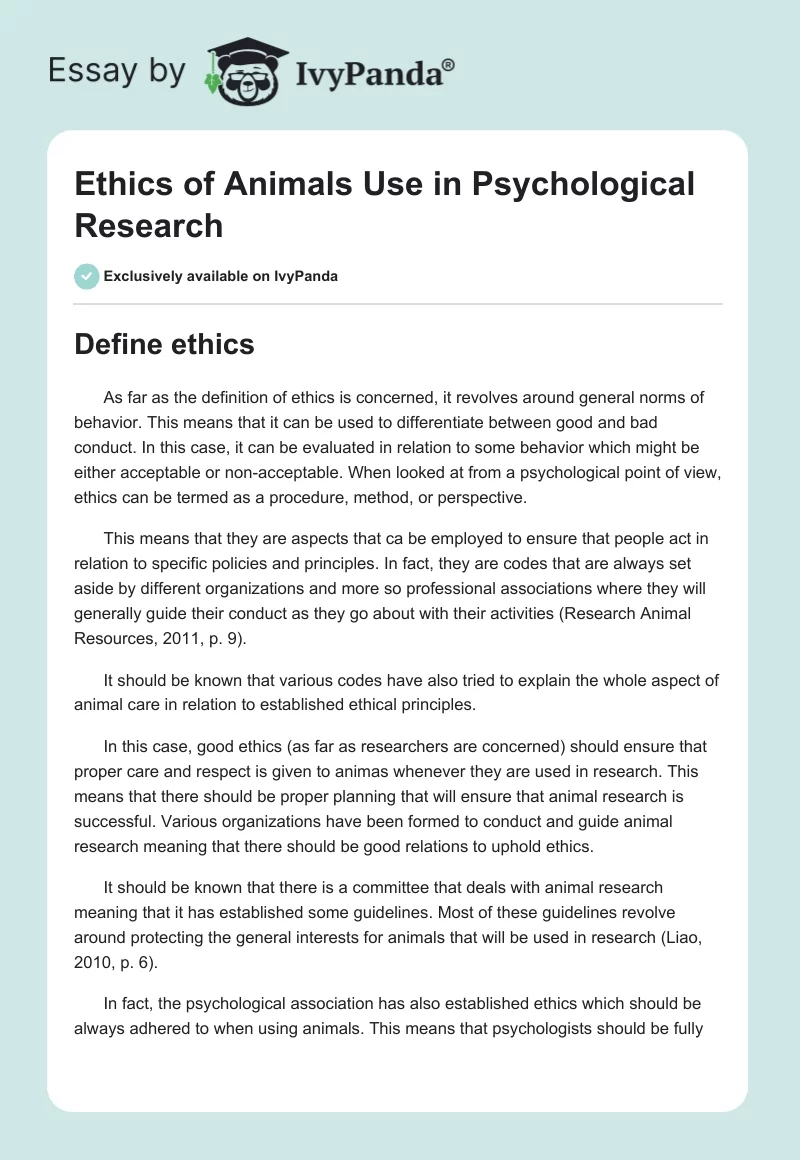 Essay by IvyPanda®

Ethics of Animals Use in Psychological Research

Exclusively available on IvyPanda

Define ethics

As far as the definition of ethics is concerned, it revolves around general norms of behavior. This means that it can be used to differentiate between good and bad conduct. In this case, it can be evaluated in relation to some behavior which might be either acceptable or non-acceptable. When looked at from a psychological point of view, ethics can be termed as a procedure, method, or perspective.

This means that they are aspects that ca be employed to ensure that people act in relation to specific policies and principles. In fact, they are codes that are always set aside by different organizations and more so professional associations where they will generally guide their conduct as they go about with their activities (Research Animal Resources, 2011, p. 9).

It should be known that various codes have also tried to explain the whole aspect of animal care in relation to established ethical principles.

In this case, good ethics (as far as researchers are concerned) should ensure that proper care and respect is given to animas whenever they are used in research. This means that there should be proper planning that will ensure that animal research is successful. Various organizations have been formed to conduct and guide animal research meaning that there should be good relations to uphold ethics.

It should be known that there is a committee that deals with animal research meaning that it has established some guidelines. Most of these guidelines revolve around protecting the general interests for animals that will be used in research (Liao, 2010, p. 6).

In fact, the psychological association has also established ethics which should be always adhered to when using animals. This means that psychologists should be fully